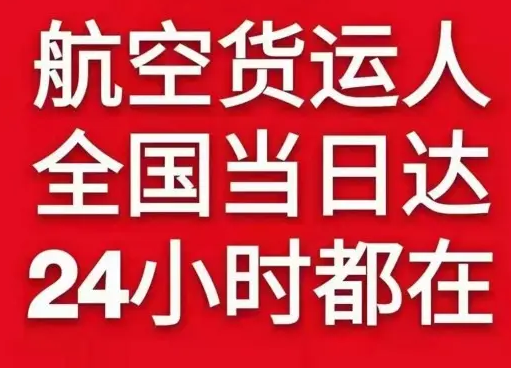 航空货运人
全国当日达
24小时都在